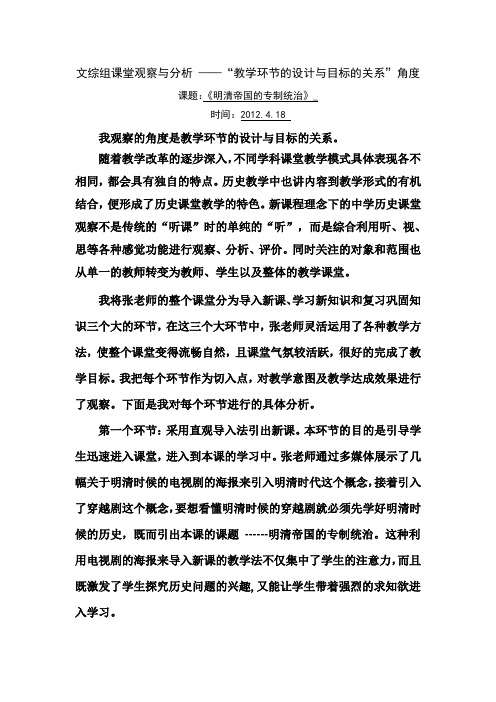 文综组课堂观察与分析 ——“教学环节的设计与目标的关系”角度

课题：《明清帝国的专制统治》

时间：2012.4.18

我观察的角度是教学环节的设计与目标的关系。

随着教学改革的逐步深入，不同学科课堂教学模式具体表现各不相同，都会具有独自的特点。历史教学中也讲内容到教学形式的有机结合，便形成了历史课堂教学的特色。新课程理念下的中学历史课堂观察不是传统的“听课”时的单纯的“听”，而是综合利用听、视、思等各种感觉功能进行观察、分析、评价。同时关注的对象和范围也从单一的教师转变为教师、学生以及整体的教学课堂。

我将张老师的整个课堂分为导入新课、学习新知识和复习巩固知识三个大的环节，在这三个大环节中，张老师灵活运用了各种教学方法，使整个课堂变得流畅自然，且课堂气氛较活跃，很好的完成了教学目标。我把每个环节作为切入点，对教学意图及教学达成效果进行了观察。下面是我对每个环节进行的具体分析。

第一个环节：采用直观导入法引出新课。本环节的目的是引导学生迅速进入课堂，进入到本课的学习中。张老师通过多媒体展示了几幅关于明清时候的电视剧的海报来引入明清时代这个概念，接着引入了穿越剧这个概念，要想看懂明清时候的穿越剧就必须先学好明清时候的历史，既而引出本课的课题 ------明清帝国的专制统治。这种利用电视剧的海报来导入新课的教学法不仅集中了学生的注意力，而且既激发了学生探究历史问题的兴趣，又能让学生带着强烈的求知欲进入学习。